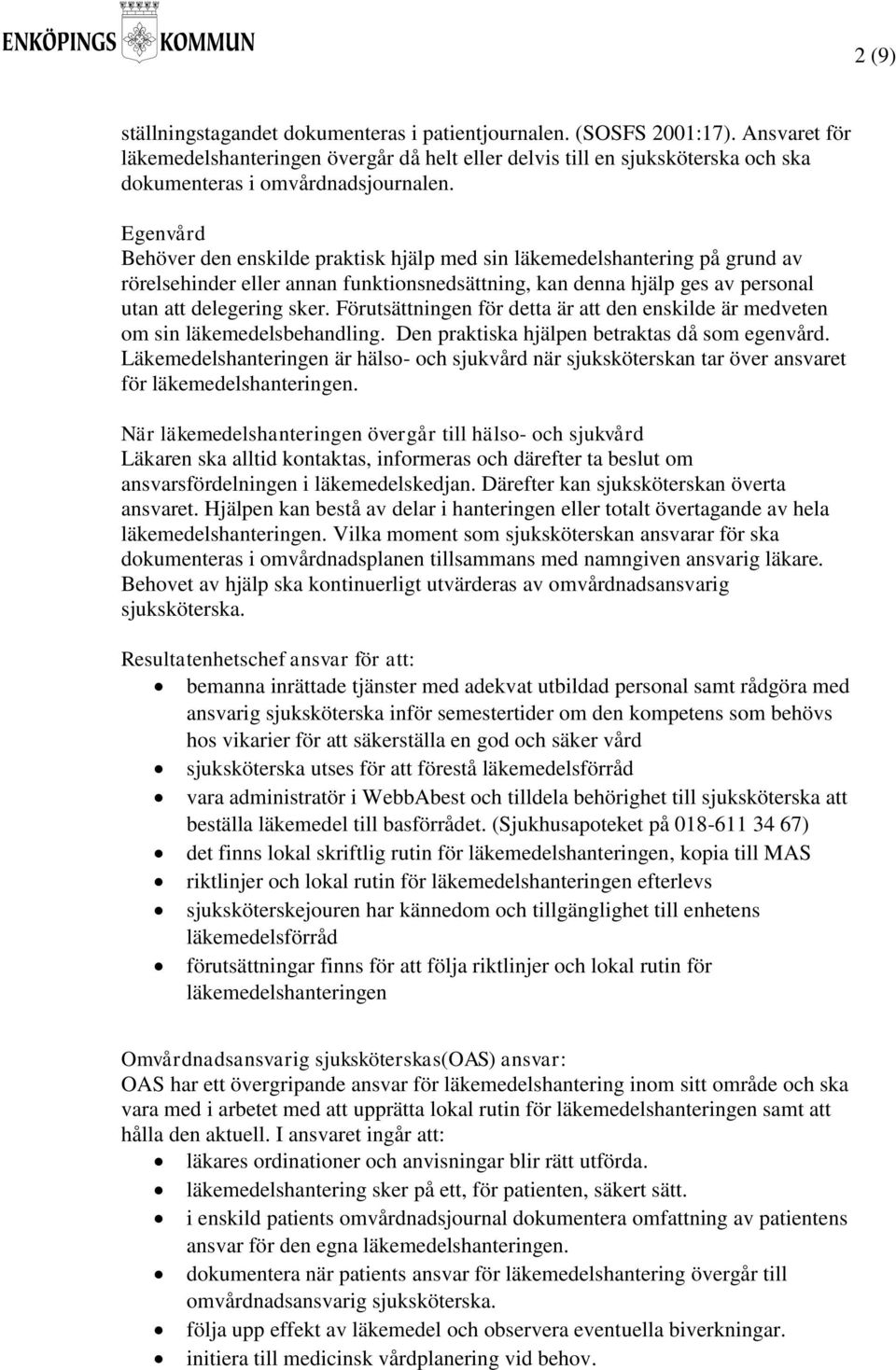 ENKÖPINGS KOMMUN

2 (9)

ställningstagandet dokumenteras i patientjournalen. (SOSFS 2001:17). Ansvaret för läkemedelshanteringen övergår då helt eller delvis till en sjuksköterska och ska dokumenteras i omvårdnadsjournalen.

Egenvård
Behöver den enskilde praktisk hjälp med sin läkemedelshantering på grund av rörelsehinder eller annan funktionsnedsättning, kan denna hjälp ges av personal utan att delegering sker. Förutsättningen för detta är att den enskilde är medveten om sin läkemedelsbehandling. Den praktiska hjälpen betraktas då som egenvård. Läkemedelshanteringen är hälso- och sjukvård när sjuksköterskan tar över ansvaret för läkemedelshanteringen.

När läkemedelshanteringen övergår till hälso- och sjukvård
Läkaren ska alltid kontaktas, informeras och därefter ta beslut om ansvarsfördelningen i läkemedelskedjan. Därefter kan sjuksköterskan överta ansvaret. Hjälpen kan bestå av delar i hanteringen eller totalt övertagande av hela läkemedelshanteringen. Vilka moment som sjuksköterskan ansvarar för ska dokumenteras i omvårdnadsplanen tillsammans med namngiven ansvarig läkare. Behovet av hjälp ska kontinuerligt utvärderas av omvårdnadsansvarig sjuksköterska.

Resultatenhetschef ansvar för att:
- bemanna inrättade tjänster med adekvat utbildad personal samt rådgöra med ansvarig sjuksköterska inför semestertider om den kompetens som behövs hos vikarier för att säkerställa en god och säker vård
- sjuksköterska utses för att förestå läkemedelsförråd
- vara administratör i WebbAbest och tilldela behörighet till sjuksköterska att beställa läkemedel till basförrådet. (Sjukhusapoteket på 018-611 34 67)
- det finns lokal skriftlig rutin för läkemedelshanteringen, kopia till MAS
- riktlinjer och lokal rutin för läkemedelshanteringen efterlevs
- sjuksköterskejouren har kännedom och tillgänglighet till enhetens läkemedelsförråd
- förutsättningar finns för att följa riktlinjer och lokal rutin för läkemedelshanteringen

Omvårdnadsansvarig sjuksköterskas(OAS) ansvar:
OAS har ett övergripande ansvar för läkemedelshantering inom sitt område och ska vara med i arbetet med att upprätta lokal rutin för läkemedelshanteringen samt att hålla den aktuell. I ansvaret ingår att:
- läkares ordinationer och anvisningar blir rätt utförda.
- läkemedelshantering sker på ett, för patienten, säkert sätt.
- i enskild patients omvårdnadsjournal dokumentera omfattning av patientens ansvar för den egna läkemedelshanteringen.
- dokumentera när patients ansvar för läkemedelshantering övergår till omvårdnadsansvarig sjuksköterska.
- följa upp effekt av läkemedel och observera eventuella biverkningar.
- initiera till medicinsk vårdplanering vid behov.